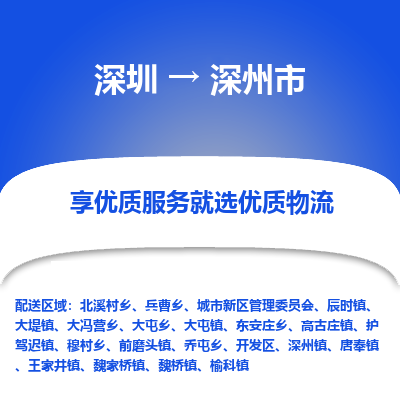 深圳 → 深州市

享优质服务就选优质物流

配送区域：北溪村乡、兵曹乡、城市新区管理委员会、辰时镇、大堤镇、大冯营乡、大屯乡、大屯镇、东安庄乡、高古庄镇、护驾迟镇、穆村乡、前磨头镇、乔屯乡、开发区、深州镇、唐奉镇、王家井镇、魏家桥镇、魏桥镇、榆科镇